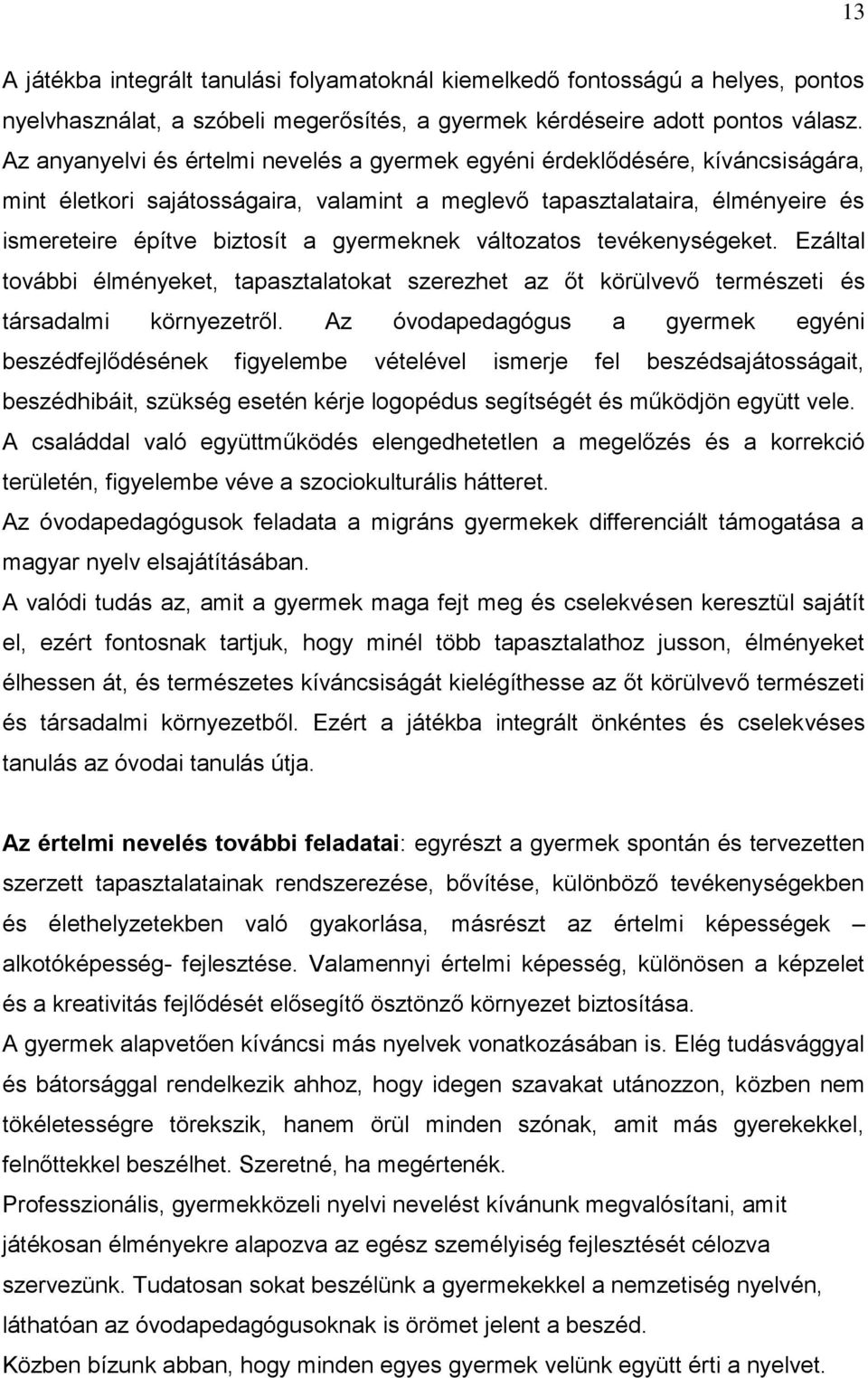 13

A játékba integrált tanulási folyamatoknál kiemelkedő fontosságú a helyes, pontos nyelvhasználat, a szóbeli megerősítés, a gyermek kérdéseire adott pontos válasz. Az anyanyelvi és értelmi nevelés a gyermek egyéni érdeklődésére, kíváncsiságára, mint életkori sajátosságaira, valamint a meglevő tapasztalataira, élményeire és ismereteire építve biztosít a gyermeknek változatos tevékenységeket. Ezáltal további élményeket, tapasztalatokat szerezhet az őt körülvevő természeti és társadalmi környezetről. Az óvodapedagógus a gyermek egyéni beszédfejlődésének figyelembe vételével ismerje fel beszédsajátosságait, beszédhibáit, szükség esetén kérje logopédus segítségét és működjön együtt vele. A családdal való együttműködés elengedhetetlen a megelőzés és a korrekció területén, figyelembe véve a szociokulturális hátteret.
Az óvodapedagógusok feladata a migráns gyermekek differenciált támogatása a magyar nyelv elsajátításában.
A valódi tudás az, amit a gyermek maga fejt meg és cselekvésen keresztül sajátít el, ezért fontosnak tartjuk, hogy minél több tapasztalathoz jusson, élményeket élhessen át, és természetes kíváncsiságát kielégíthesse az őt körülvevő természeti és társadalmi környezetből. Ezért a játékba integrált önkéntes és cselekvéses tanulás az óvodai tanulás útja.

Az értelmi nevelés további feladatai: egyrészt a gyermek spontán és tervezetten szerzett tapasztalatainak rendszerezése, bővítése, különböző tevékenységekben és élethelyzetekben való gyakorlása, másrészt az értelmi képességek – alkotóképesség- fejlesztése. Valamennyi értelmi képesség, különösen a képzelet és a kreativitás fejlődését elősegítő ösztönző környezet biztosítása.
A gyermek alapvetően kíváncsi más nyelvek vonatkozásában is. Elég tudásvággyal és bátorsággal rendelkezik ahhoz, hogy idegen szavakat utánozzon, közben nem tökéletességre törekszik, hanem örül minden szónak, amit más gyerekekkel, felnőttekkel beszélhet. Szeretné, ha megértenék.
Professzionális, gyermekközeli nyelvi nevelést kívánunk megvalósítani, amit játékosan élményekre alapozva az egész személyiség fejlesztését célozva szervezünk. Tudatosan sokat beszélünk a gyermekekkel a nemzetiség nyelvén, láthatóan az óvodapedagógusoknak is örömet jelent a beszéd.
Közben bízunk abban, hogy minden egyes gyermek velünk együtt érti a nyelvet.